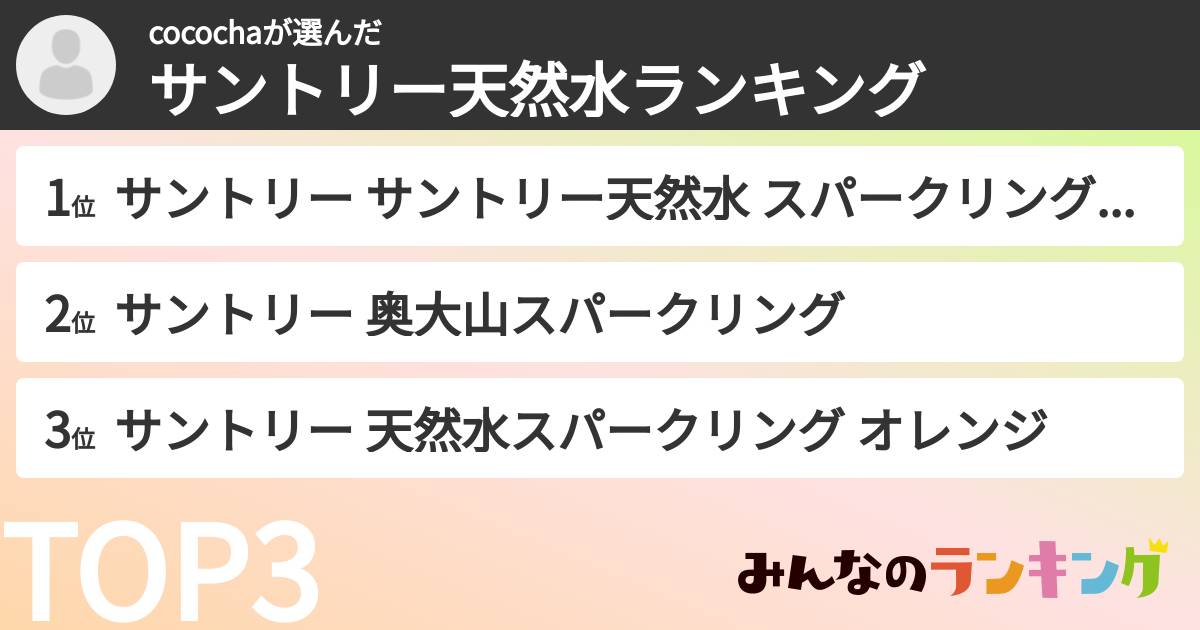 cocochaが選んだ
サントリー天然水ランキング

1位 サントリー サントリー天然水 スパークリング...

2位 サントリー 奥大山スパークリング

3位 サントリー 天然水スパークリング オレンジ

TOP3

みんなのランキング